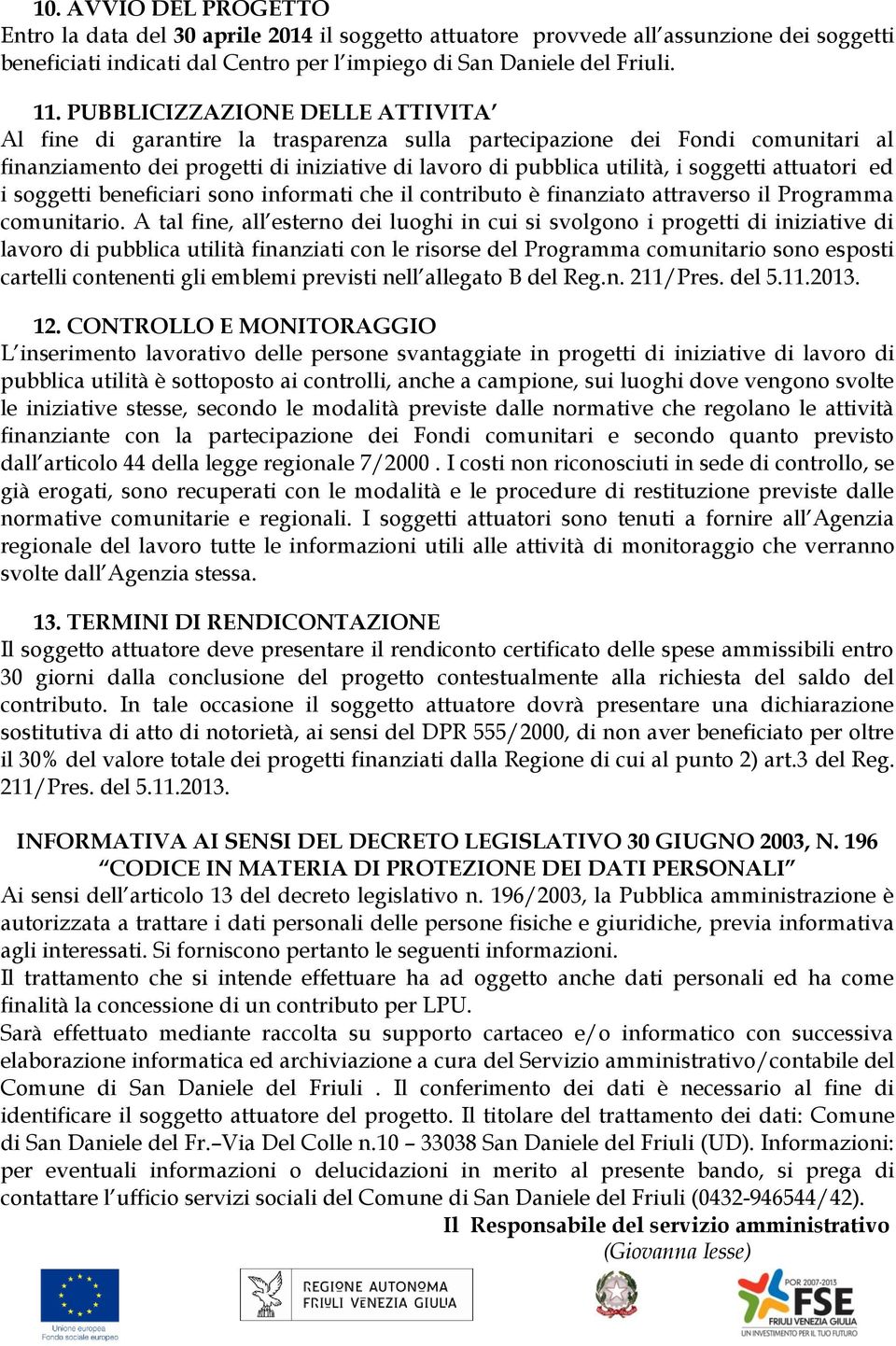 10. AVVIO DEL PROGETTO
Entro la data del 30 aprile 2014 il soggetto attuatore provvede all'assunzione dei soggetti beneficiati indicati dal Centro per l'impiego di San Daniele del Friuli.

11. PUBBLICIZZAZIONE DELLE ATTIVITA'
Al fine di garantire la trasparenza sulla partecipazione dei Fondi comunitari al finanziamento dei progetti di iniziative di lavoro di pubblica utilità, i soggetti attuatori ed i soggetti beneficiari sono informati che il contributo è finanziato attraverso il Programma comunitario. A tal fine, all'esterno dei luoghi in cui si svolgono i progetti di iniziative di lavoro di pubblica utilità finanziati con le risorse del Programma comunitario sono esposti cartelli contenenti gli emblemi previsti nell'allegato B del Reg.n. 211/Pres. del 5.11.2013.

12. CONTROLLO E MONITORAGGIO
L'inserimento lavorativo delle persone svantaggiate in progetti di iniziative di lavoro di pubblica utilità è sottoposto ai controlli, anche a campione, sui luoghi dove vengono svolte le iniziative stesse, secondo le modalità previste dalle normative che regolano le attività finanziante con la partecipazione dei Fondi comunitari e secondo quanto previsto dall'articolo 44 della legge regionale 7/2000 . I costi non riconosciuti in sede di controllo, se già erogati, sono recuperati con le modalità e le procedure di restituzione previste dalle normative comunitarie e regionali. I soggetti attuatori sono tenuti a fornire all'Agenzia regionale del lavoro tutte le informazioni utili alle attività di monitoraggio che verranno svolte dall'Agenzia stessa.

13. TERMINI DI RENDICONTAZIONE
Il soggetto attuatore deve presentare il rendiconto certificato delle spese ammissibili entro 30 giorni dalla conclusione del progetto contestualmente alla richiesta del saldo del contributo. In tale occasione il soggetto attuatore dovrà presentare una dichiarazione sostitutiva di atto di notorietà, ai sensi del DPR 555/2000, di non aver beneficiato per oltre il 30% del valore totale dei progetti finanziati dalla Regione di cui al punto 2) art.3 del Reg. 211/Pres. del 5.11.2013.

INFORMATIVA AI SENSI DEL DECRETO LEGISLATIVO 30 GIUGNO 2003, N. 196
"CODICE IN MATERIA DI PROTEZIONE DEI DATI PERSONALI"
Ai sensi dell'articolo 13 del decreto legislativo n. 196/2003, la Pubblica amministrazione è autorizzata a trattare i dati personali delle persone fisiche e giuridiche, previa informativa agli interessati. Si forniscono pertanto le seguenti informazioni.
Il trattamento che si intende effettuare ha ad oggetto anche dati personali ed ha come finalità la concessione di un contributo per LPU.
Sarà effettuato mediante raccolta su supporto cartaceo e/o informatico con successiva elaborazione informatica ed archiviazione a cura del Servizio amministrativo/contabile del Comune di San Daniele del Friuli . Il conferimento dei dati è necessario al fine di identificare il soggetto attuatore del progetto. Il titolare del trattamento dei dati: Comune di San Daniele del Fr.–Via Del Colle n.10 – 33038 San Daniele del Friuli (UD). Informazioni: per eventuali informazioni o delucidazioni in merito al presente bando, si prega di contattare l'ufficio servizi sociali del Comune di San Daniele del Friuli (0432-946544/42).
Il Responsabile del servizio amministrativo
(Giovanna Iesse)

Unione europea
Fondo sociale europeo
REGIONE AUTONOMA
FRIULI VENEZIA GIULIA
POR 2007-2013
FSE
FRIULI VENEZIA GIULIA
UN INVESTIMENTO PER IL TUO FUTURO